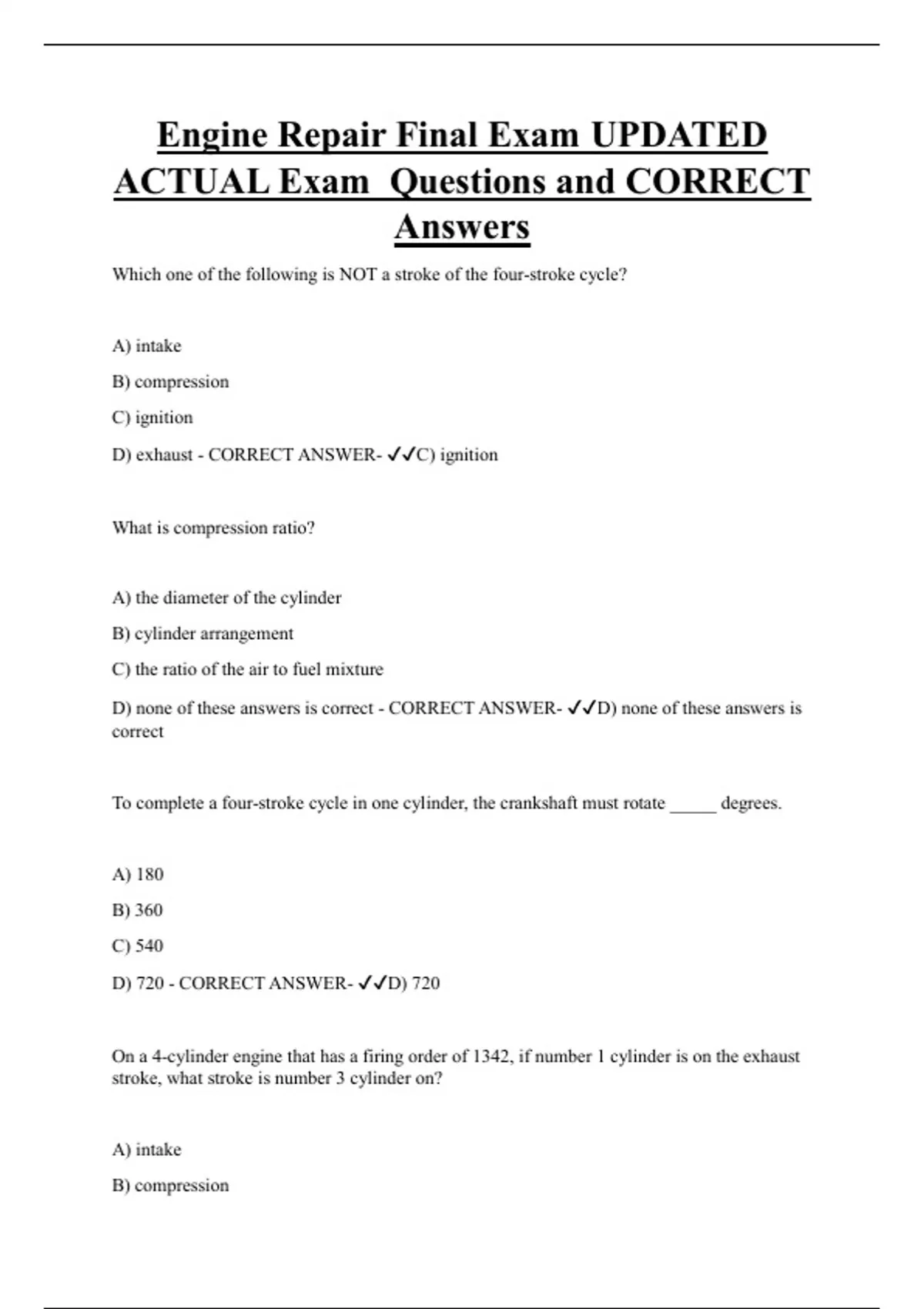 Engine Repair Final Exam UPDATED ACTUAL Exam Questions and CORRECT Answers

Which one of the following is NOT a stroke of the four-stroke cycle?

A) intake

B) compression

C) ignition

D) exhaust - CORRECT ANSWER- ✓✓C) ignition

What is compression ratio?

A) the diameter of the cylinder

B) cylinder arrangement

C) the ratio of the air to fuel mixture

D) none of these answers is correct - CORRECT ANSWER- ✓✓D) none of these answers is correct

To complete a four-stroke cycle in one cylinder, the crankshaft must rotate _____ degrees.

A) 180

B) 360

C) 540

D) 720 - CORRECT ANSWER- ✓✓D) 720

On a 4-cylinder engine that has a firing order of 1342, if number 1 cylinder is on the exhaust stroke, what stroke is number 3 cylinder on?

A) intake

B) compression